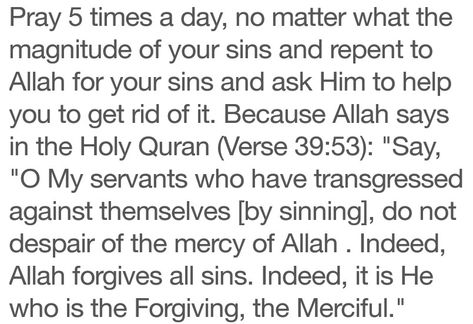 Pray 5 times a day, no matter what the magnitude of your sins and repent to Allah for your sins and ask Him to help you to get rid of it. Because Allah says in the Holy Quran (Verse 39:53): "Say, "O My servants who have transgressed against themselves [by sinning], do not despair of the mercy of Allah . Indeed, Allah forgives all sins. Indeed, it is He who is the Forgiving, the Merciful."